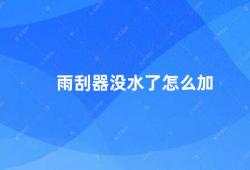 雨刮器没水了怎么加